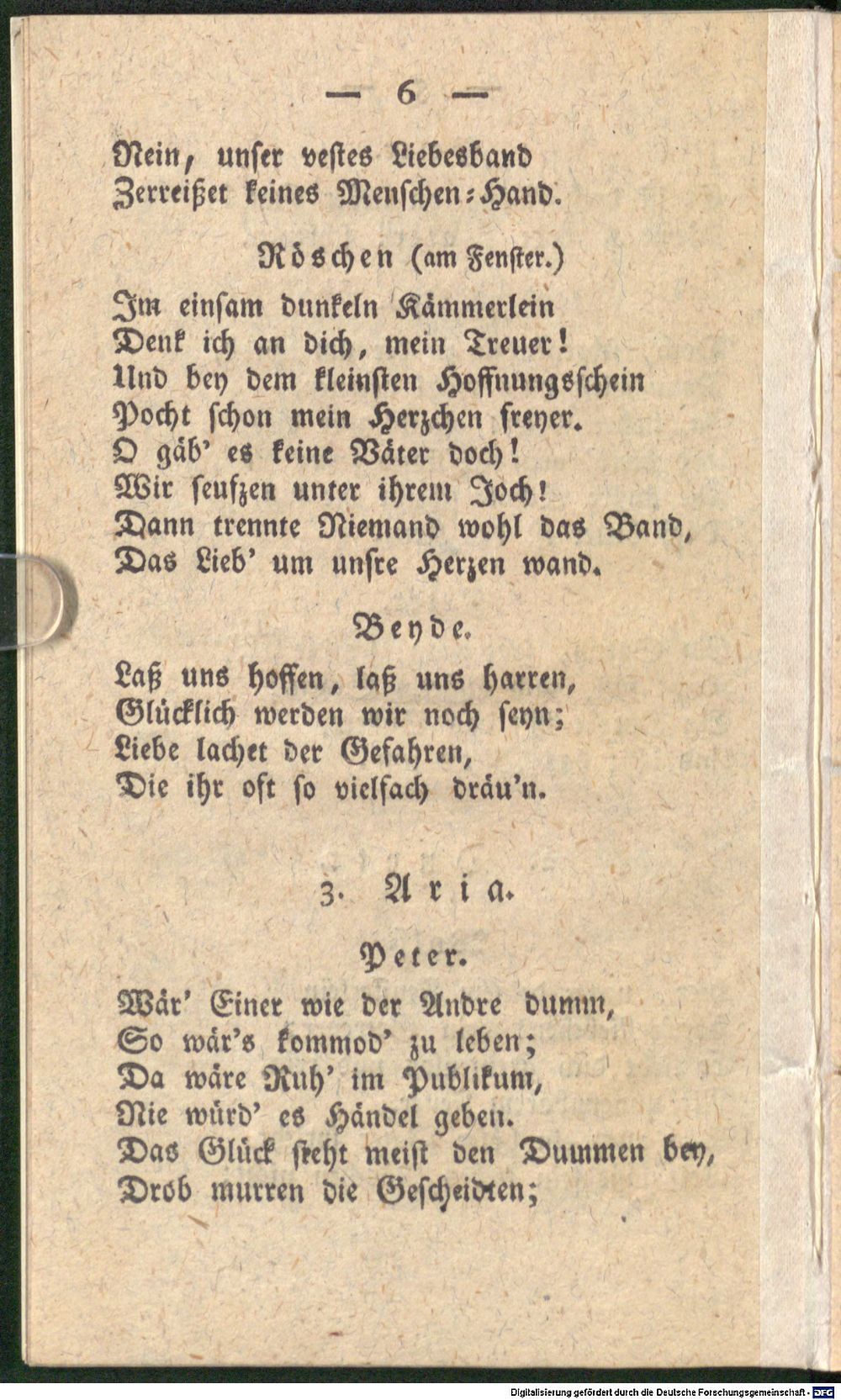 — 6 —

Nein, unser vestes Liebesband
Zerreißet keines Menschen-Hand.

Röschen (am Fenster.)

Im einsam dunkeln Kämmerlein
Denk ich an dich, mein Treuer!
Und bey dem kleinsten Hoffnungsschein
Pocht schon mein Herzchen freyer.
O gäb' es keine Väter doch!
Wir seufzen unter ihrem Joch!
Dann trennte Niemand wohl das Band,
Das Lieb' um unsre Herzen wand.

Beyde.

Laß uns hoffen, laß uns harren,
Glücklich werden wir noch seyn;
Liebe lachet der Gefahren,
Die ihr oft so vielfach dräu'n.

3. Aria.

Peter.

Wär' Einer wie der Andre dumm,
So wär's kommod' zu leben;
Da wäre Ruh' im Publikum,
Nie würd' es Händel geben.
Das Glück steht meist den Dummen bey,
Drob murren die Gescheidten;

Digitalisierung gefördert durch die Deutsche Forschungsgemeinschaft - DFG